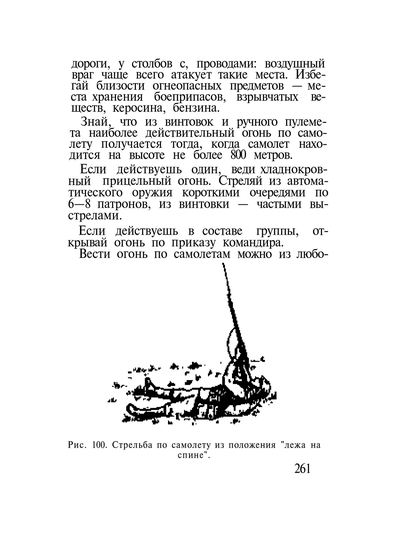 дороги, у столбов с, проводами: воздушный враг чаще всего атакует такие места. Избегай близости огнеопасных предметов — места хранения боеприпасов, взрывчатых веществ, керосина, бензина.

Знай, что из винтовок и ручного пулемета наиболее действительный огонь по самолету получается тогда, когда самолет находится на высоте не более 800 метров.

Если действуешь один, веди хладнокровный прицельный огонь. Стреляй из автоматического оружия короткими очередями по 6—8 патронов, из винтовки — частыми выстрелами.

Если действуешь в составе группы, открывай огонь по приказу командира.

Вести огонь по самолетам можно из любо-

Рис. 100. Стрельба по самолету из положения "лежа на спине".

261